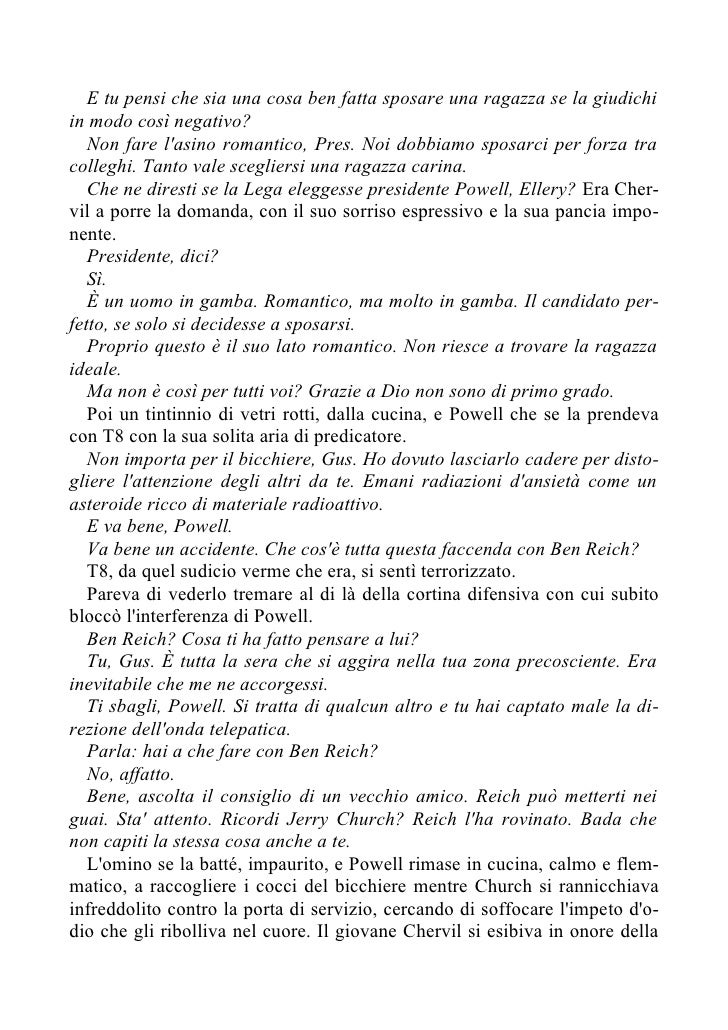 E tu pensi che sia una cosa ben fatta sposare una ragazza se la giudichi in modo così negativo?
Non fare l'asino romantico, Pres. Noi dobbiamo sposarci per forza tra colleghi. Tanto vale scegliersi una ragazza carina.
Che ne diresti se la Lega eleggesse presidente Powell, Ellery? Era Chervil a porre la domanda, con il suo sorriso espressivo e la sua pancia imponente.
Presidente, dici?
Sì.
È un uomo in gamba. Romantico, ma molto in gamba. Il candidato perfetto, se solo si decidesse a sposarsi.
Proprio questo è il suo lato romantico. Non riesce a trovare la ragazza ideale.
Ma non è così per tutti voi? Grazie a Dio non sono di primo grado.
Poi un tintinnio di vetri rotti, dalla cucina, e Powell che se la prendeva con T8 con la sua solita aria di predicatore.
Non importa per il bicchiere, Gus. Ho dovuto lasciarlo cadere per distogliere l'attenzione degli altri da te. Emani radiazioni d'ansietà come un asteroide ricco di materiale radioattivo.
E va bene, Powell.
Va bene un accidente. Che cos'è tutta questa faccenda con Ben Reich?
T8, da quel sudicio verme che era, si sentì terrorizzato.
Pareva di vederlo tremare al di là della cortina difensiva con cui subito bloccò l'interferenza di Powell.
Ben Reich? Cosa ti ha fatto pensare a lui?
Tu, Gus. È tutta la sera che si aggira nella tua zona precosciente. Era inevitabile che me ne accorgessi.
Ti sbagli, Powell. Si tratta di qualcun altro e tu hai captato male la direzione dell'onda telepatica.
Parla: hai a che fare con Ben Reich?
No, affatto.
Bene, ascolta il consiglio di un vecchio amico. Reich può metterti nei guai. Sta' attento. Ricordi Jerry Church? Reich l'ha rovinato. Bada che non capiti la stessa cosa anche a te.
L'omino se la batté, impaurito, e Powell rimase in cucina, calmo e flemmatico, a raccogliere i cocci del bicchiere mentre Church si rannicchiava infreddolito contro la porta di servizio, cercando di soffocare l'impeto d'odio che gli ribolliva nel cuore. Il giovane Chervil si esibiva in onore della